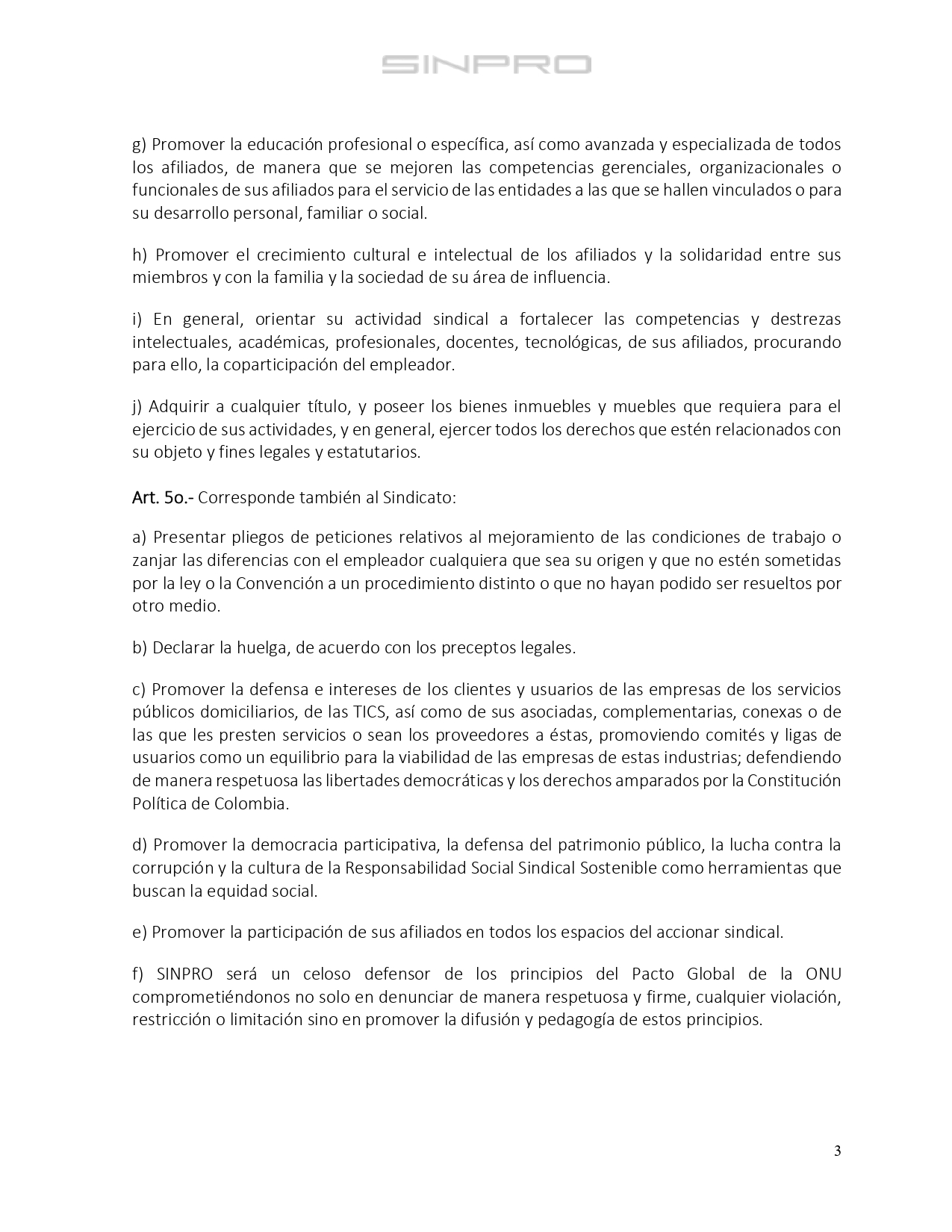 SINPRO

g) Promover la educación profesional o específica, así como avanzada y especializada de todos los afiliados, de manera que se mejoren las competencias gerenciales, organizacionales o funcionales de sus afiliados para el servicio de las entidades a las que se hallen vinculados o para su desarrollo personal, familiar o social.

h) Promover el crecimiento cultural e intelectual de los afiliados y la solidaridad entre sus miembros y con la familia y la sociedad de su área de influencia.

i) En general, orientar su actividad sindical a fortalecer las competencias y destrezas intelectuales, académicas, profesionales, docentes, tecnológicas, de sus afiliados, procurando para ello, la coparticipación del empleador.

j) Adquirir a cualquier título, y poseer los bienes inmuebles y muebles que requiera para el ejercicio de sus actividades, y en general, ejercer todos los derechos que estén relacionados con su objeto y fines legales y estatutarios.

Art. 5o.- Corresponde también al Sindicato:

a) Presentar pliegos de peticiones relativos al mejoramiento de las condiciones de trabajo o zanjar las diferencias con el empleador cualquiera que sea su origen y que no estén sometidas por la ley o la Convención a un procedimiento distinto o que no hayan podido ser resueltos por otro medio.

b) Declarar la huelga, de acuerdo con los preceptos legales.

c) Promover la defensa e intereses de los clientes y usuarios de las empresas de los servicios públicos domiciliarios, de las TICS, así como de sus asociadas, complementarias, conexas o de las que les presten servicios o sean los proveedores a éstas, promoviendo comités y ligas de usuarios como un equilibrio para la viabilidad de las empresas de estas industrias; defendiendo de manera respetuosa las libertades democráticas y los derechos amparados por la Constitución Política de Colombia.

d) Promover la democracia participativa, la defensa del patrimonio público, la lucha contra la corrupción y la cultura de la Responsabilidad Social Sindical Sostenible como herramientas que buscan la equidad social.

e) Promover la participación de sus afiliados en todos los espacios del accionar sindical.

f) SINPRO será un celoso defensor de los principios del Pacto Global de la ONU comprometiéndonos no solo en denunciar de manera respetuosa y firme, cualquier violación, restricción o limitación sino en promover la difusión y pedagogía de estos principios.

3